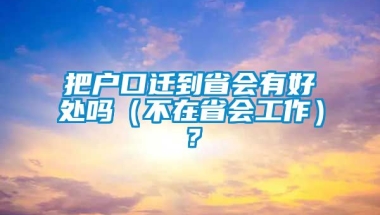 把户口迁到省会有好处吗（不在省会工作）？